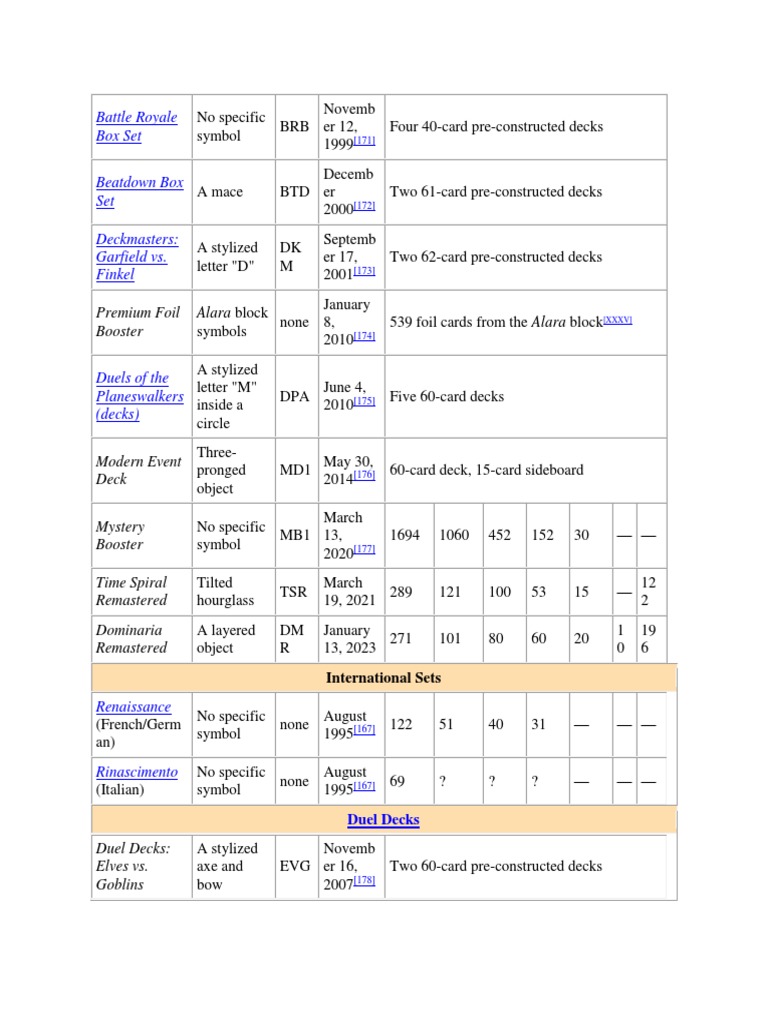 | Battle Royale Box Set | No specific symbol | BRB | November 12, 1999[171] | Four 40-card pre-constructed decks | | | | | | |
|---|---|---|---|---|---|---|---|---|---|---|
| Beatdown Box Set | A mace | BTD | December 2000[172] | Two 61-card pre-constructed decks | | | | | | |
| Deckmasters: Garfield vs. Finkel | A stylized letter "D" | DKM | September 17, 2001[173] | Two 62-card pre-constructed decks | | | | | | |
| Premium Foil Booster | Alara block symbols | none | January 8, 2010[174] | 539 foil cards from the Alara block[XXXV] | | | | | | |
| Duels of the Planeswalkers (decks) | A stylized letter "M" inside a circle | DPA | June 4, 2010[175] | Five 60-card decks | | | | | | |
| Modern Event Deck | Three-pronged object | MD1 | May 30, 2014[176] | 60-card deck, 15-card sideboard | | | | | | |
| Mystery Booster | No specific symbol | MB1 | March 13, 2020[177] | 1694 | 1060 | 452 | 152 | 30 | — | — |
| Time Spiral Remastered | Tilted hourglass | TSR | March 19, 2021 | 289 | 121 | 100 | 53 | 15 | — | 122 |
| Dominaria Remastered | A layered object | DMR | January 13, 2023 | 271 | 101 | 80 | 60 | 20 | 10 | 196 |
| International Sets | | | | | | | | | | |
| Renaissance (French/German) | No specific symbol | none | August 1995[167] | 122 | 51 | 40 | 31 | — | — | — |
| Rinascimento (Italian) | No specific symbol | none | August 1995[167] | 69 | ? | ? | ? | — | — | — |
| Duel Decks | | | | | | | | | | |
| Duel Decks: Elves vs. Goblins | A stylized axe and bow | EVG | November 16, 2007[178] | Two 60-card pre-constructed decks | | | | | | |